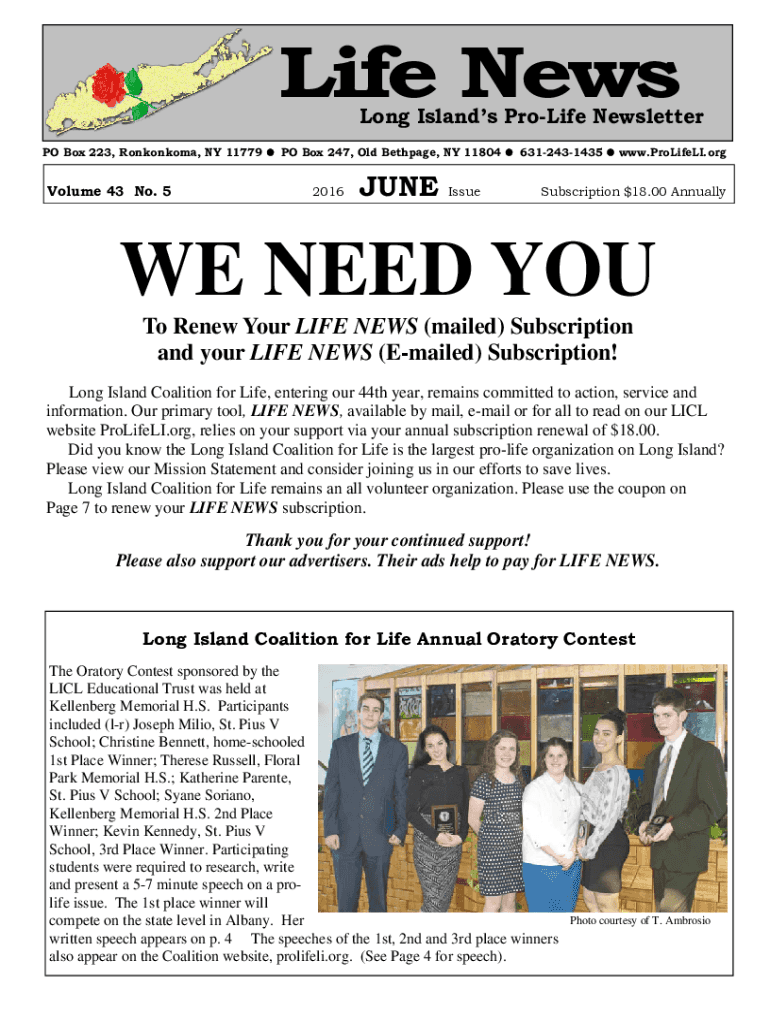 Life News
Long Island's Pro-Life Newsletter

PO Box 223, Ronkonkoma, NY 11779 ● PO Box 247, Old Bethpage, NY 11804 ● 631-243-1435 ● www.ProLifeLI.org

Volume 43 No. 5 2016 JUNE Issue Subscription $18.00 Annually

WE NEED YOU

To Renew Your LIFE NEWS (mailed) Subscription and your LIFE NEWS (E-mailed) Subscription!

Long Island Coalition for Life, entering our 44th year, remains committed to action, service and information. Our primary tool, LIFE NEWS, available by mail, e-mail or for all to read on our LICL website ProLifeLI.org, relies on your support via your annual subscription renewal of $18.00.

Did you know the Long Island Coalition for Life is the largest pro-life organization on Long Island? Please view our Mission Statement and consider joining us in our efforts to save lives.

Long Island Coalition for Life remains an all volunteer organization. Please use the coupon on Page 7 to renew your LIFE NEWS subscription.

Thank you for your continued support!
Please also support our advertisers. Their ads help to pay for LIFE NEWS.

Long Island Coalition for Life Annual Oratory Contest

The Oratory Contest sponsored by the LICL Educational Trust was held at Kellenberg Memorial H.S. Participants included (l-r) Joseph Milio, St. Pius V School; Christine Bennett, home-schooled 1st Place Winner; Therese Russell, Floral Park Memorial H.S.; Katherine Parente, St. Pius V School; Syane Soriano, Kellenberg Memorial H.S. 2nd Place Winner; Kevin Kennedy, St. Pius V School, 3rd Place Winner. Participating students were required to research, write and present a 5-7 minute speech on a pro-life issue. The 1st place winner will compete on the state level in Albany. Her written speech appears on p. 4 The speeches of the 1st, 2nd and 3rd place winners also appear on the Coalition website, prolifeli.org. (See Page 4 for speech).

Photo courtesy of T. Ambrosio